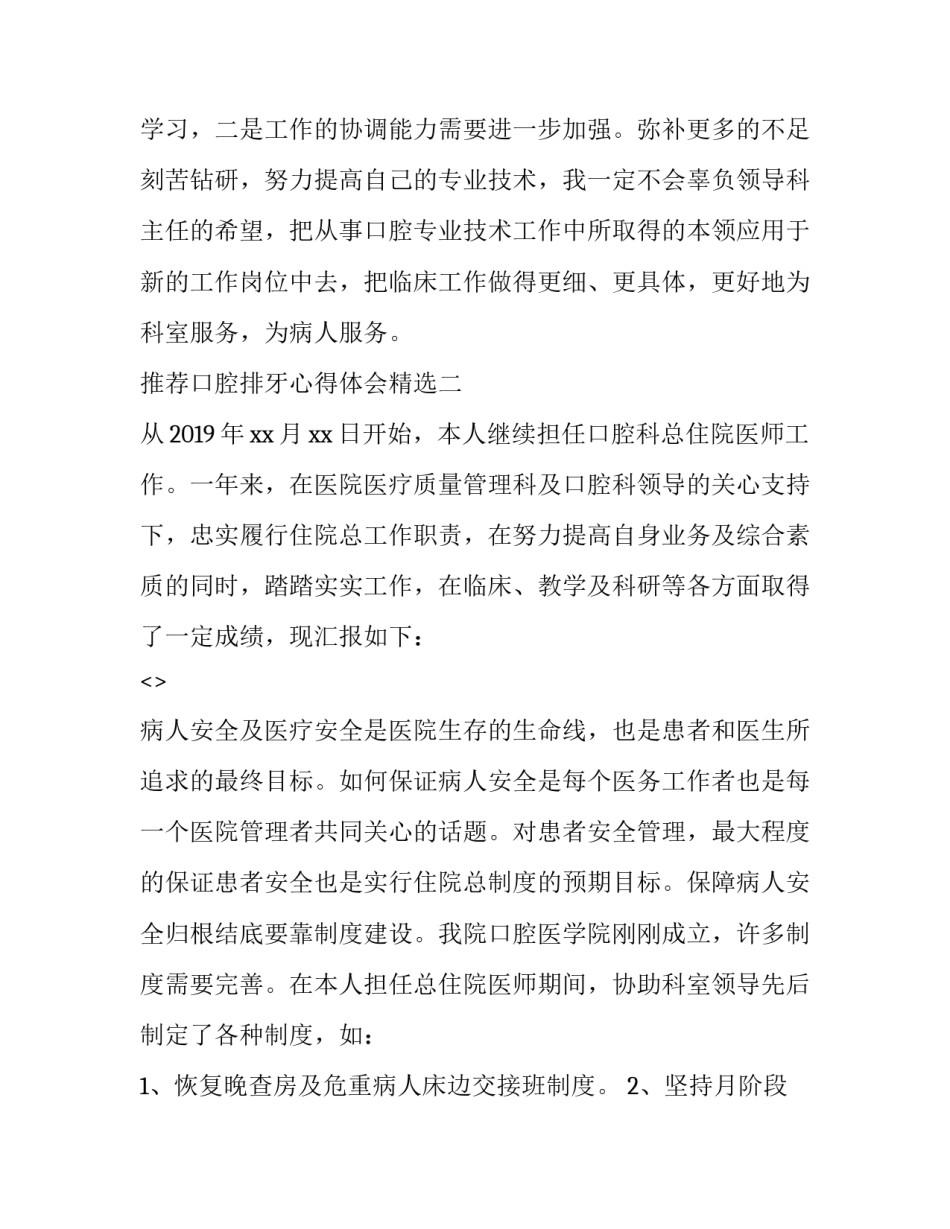 学习，二是工作的协调能力需要进一步加强。弥补更多的不足刻苦钻研，努力提高自己的专业技术，我一定不会辜负领导科主任的希望，把从事口腔专业技术工作中所取得的本领应用于新的工作岗位中去，把临床工作做得更细、更具体，更好地为科室服务，为病人服务。

推荐口腔排牙心得体会精选二

从 2019 年 xx 月 xx 日开始，本人继续担任口腔科总住院医师工作。一年来，在医院医疗质量管理科及口腔科领导的关心支持下，忠实履行住院总工作职责，在努力提高自身业务及综合素质的同时，踏踏实实工作，在临床、教学及科研等各方面取得了一定成绩，现汇报如下：

<>

病人安全及医疗安全是医院生存的生命线，也是患者和医生所追求的最终目标。如何保证病人安全是每个医务工作者也是每一个医院管理者共同关心的话题。对患者安全管理，最大程度的保证患者安全也是实行住院总制度的预期目标。保障病人安全归根结底要靠制度建设。我院口腔医学院刚刚成立，许多制度需要完善。在本人担任总住院医师期间，协助科室领导先后制定了各种制度，如：

1、恢复晚查房及危重病人床边交接班制度。 2、坚持月阶段